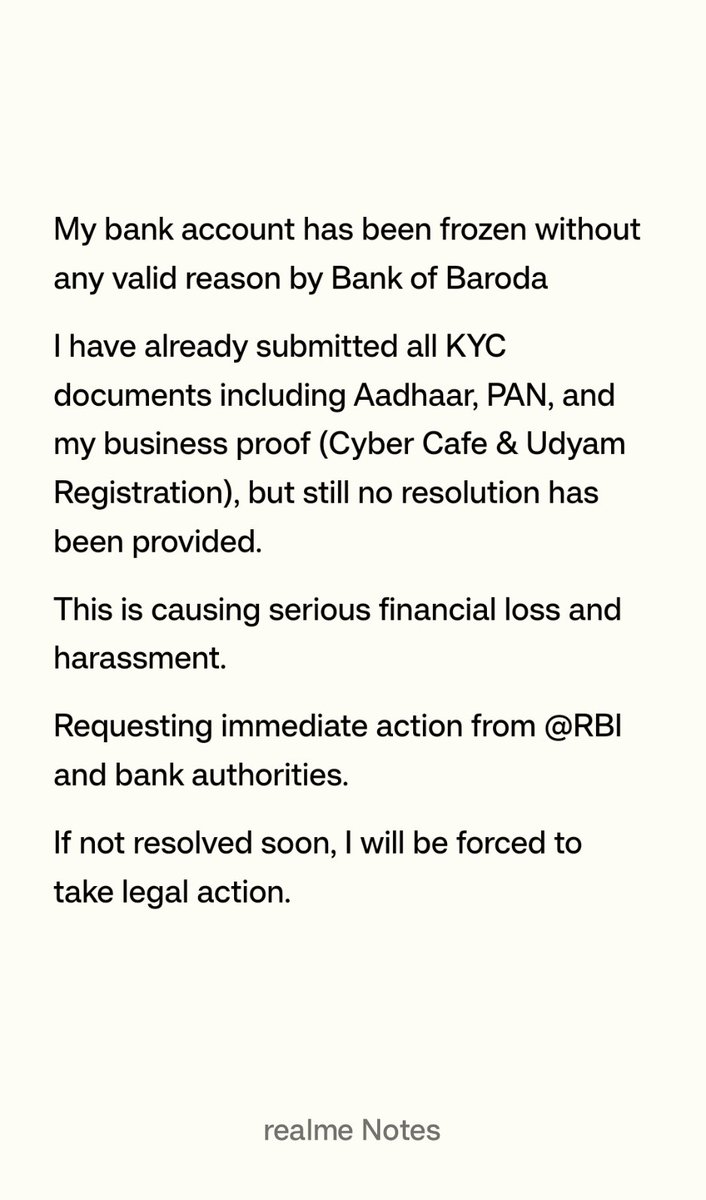 My bank account has been frozen without any valid reason by Bank of Baroda

I have already submitted all KYC documents including Aadhaar, PAN, and my business proof (Cyber Cafe & Udyam Registration), but still no resolution has been provided.

This is causing serious financial loss and harassment.

Requesting immediate action from @RBI and bank authorities.

If not resolved soon, I will be forced to take legal action.

realme Notes